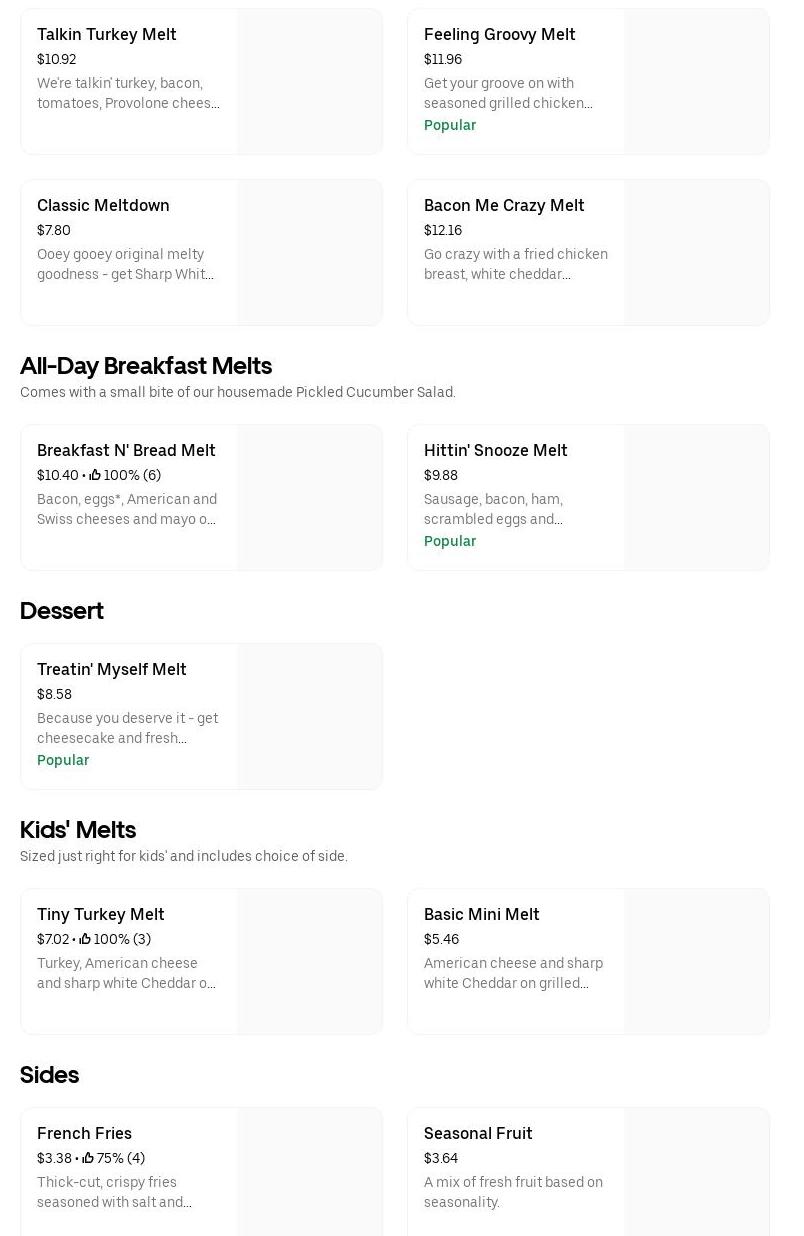 Talkin Turkey Melt
$10.92
We're talkin' turkey, bacon, tomatoes, Provolone chees...

Feeling Groovy Melt
$11.96
Get your groove on with seasoned grilled chicken...
Popular

Classic Meltdown
$7.80
Ooey gooey original melty goodness - get Sharp Whit...

Bacon Me Crazy Melt
$12.16
Go crazy with a fried chicken breast, white cheddar...

All-Day Breakfast Melts
Comes with a small bite of our housemade Pickled Cucumber Salad.

Breakfast N' Bread Melt
$10.40 • 100% (6)
Bacon, eggs*, American and Swiss cheeses and mayo o...

Hittin' Snooze Melt
$9.88
Sausage, bacon, ham, scrambled eggs and...
Popular

Dessert

Treatin' Myself Melt
$8.58
Because you deserve it - get cheesecake and fresh...
Popular

Kids' Melts
Sized just right for kids' and includes choice of side.

Tiny Turkey Melt
$7.02 • 100% (3)
Turkey, American cheese and sharp white Cheddar o...

Basic Mini Melt
$5.46
American cheese and sharp white Cheddar on grilled...

Sides

French Fries
$3.38 • 75% (4)
Thick-cut, crispy fries seasoned with salt and...

Seasonal Fruit
$3.64
A mix of fresh fruit based on seasonality.